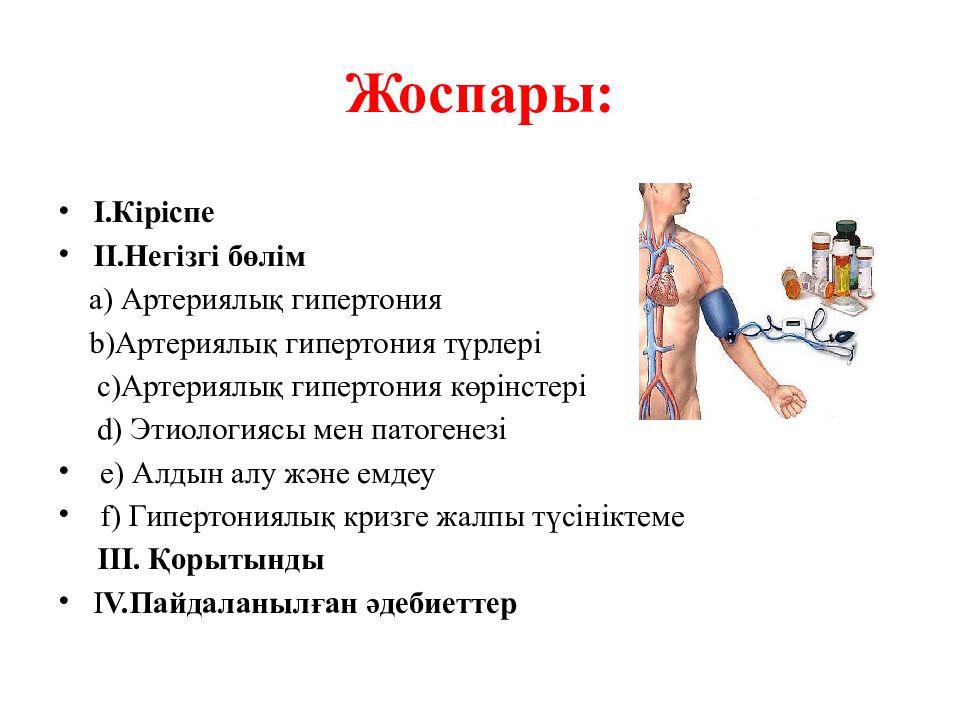 Жоспары:

• I.Кіріспе
• II.Негізгі бөлім
a) Артериялық гипертония
b)Артериялық гипертония түрлері
c)Артериялық гипертония көрінстері
d) Этиологиясы мен патогенезі
• e) Алдын алу және емдеу
• f) Гипертониялық кризге жалпы түсініктеме
III. Қорытынды
• IV.Пайдаланылған әдебиеттер